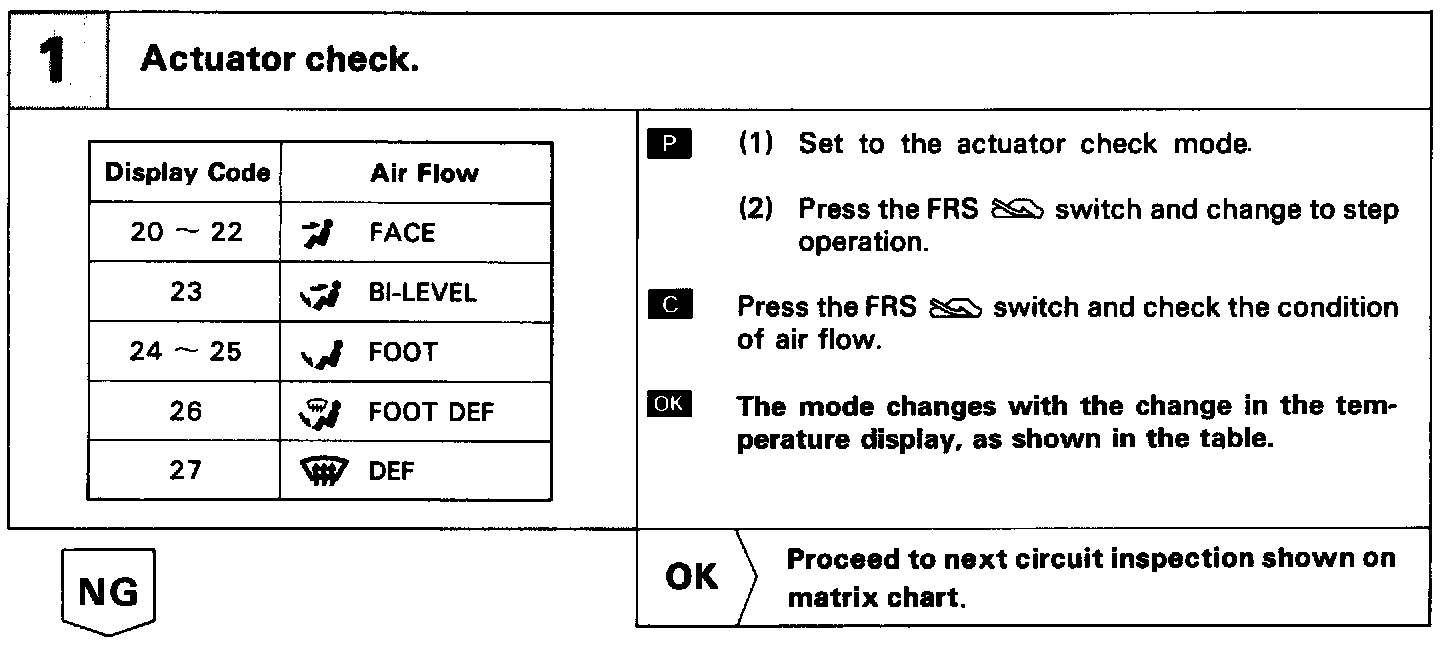 1 Actuator check.

| Display Code | Air Flow |
|---|---|
| 20 ~ 22 | FACE |
| 23 | BI-LEVEL |
| 24 ~ 25 | FOOT |
| 26 | FOOT DEF |
| 27 | DEF |

P (1) Set to the actuator check mode.

(2) Press the FRS switch and change to step operation.

C Press the FRS switch and check the condition of air flow.

OK The mode changes with the change in the temperature display, as shown in the table.

NG

OK Proceed to next circuit inspection shown on matrix chart.